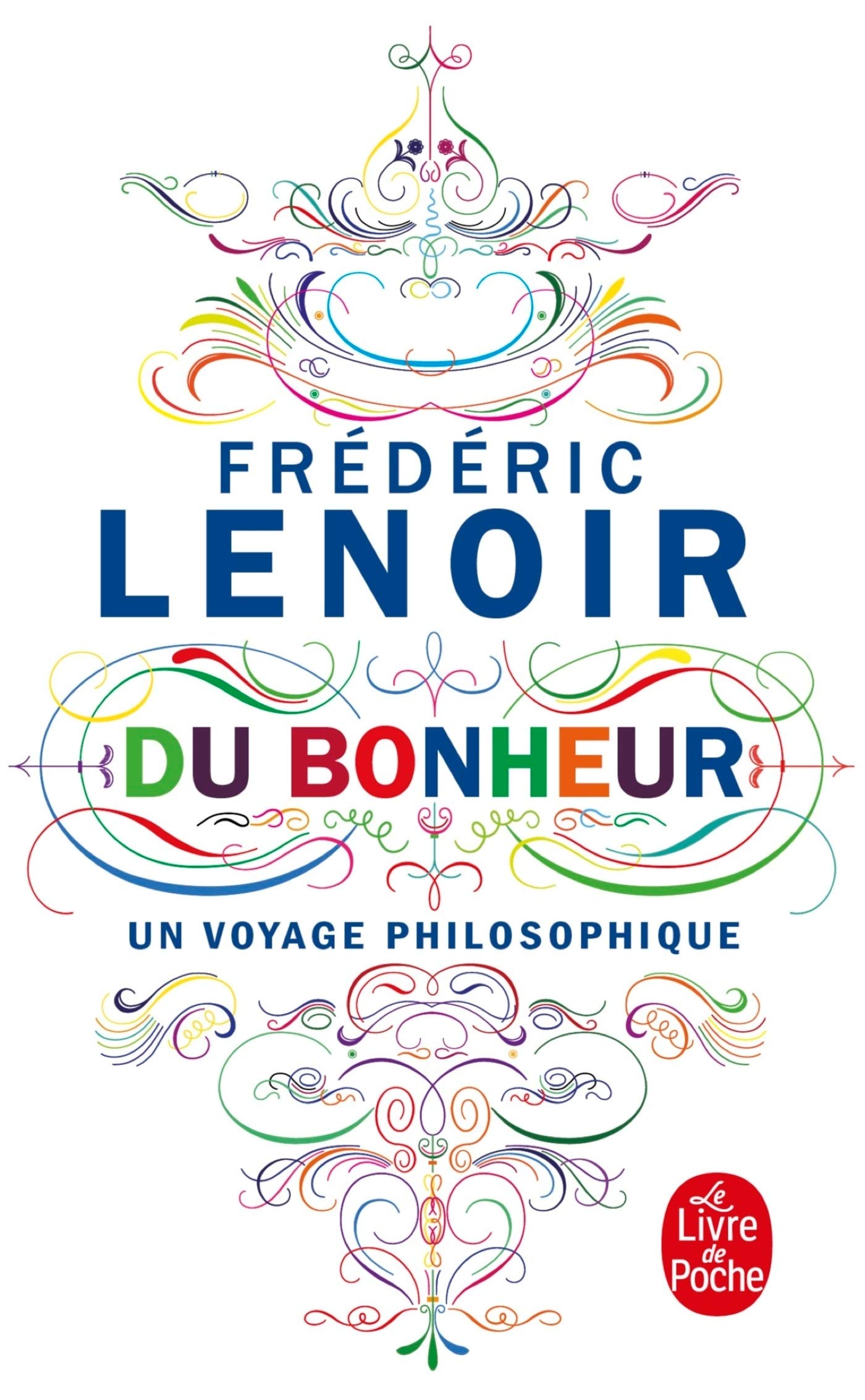 FRÉDÉRIC
LENOIR

DU BONHEUR

UN VOYAGE PHILOSOPHIQUE

Le Livre de Poche